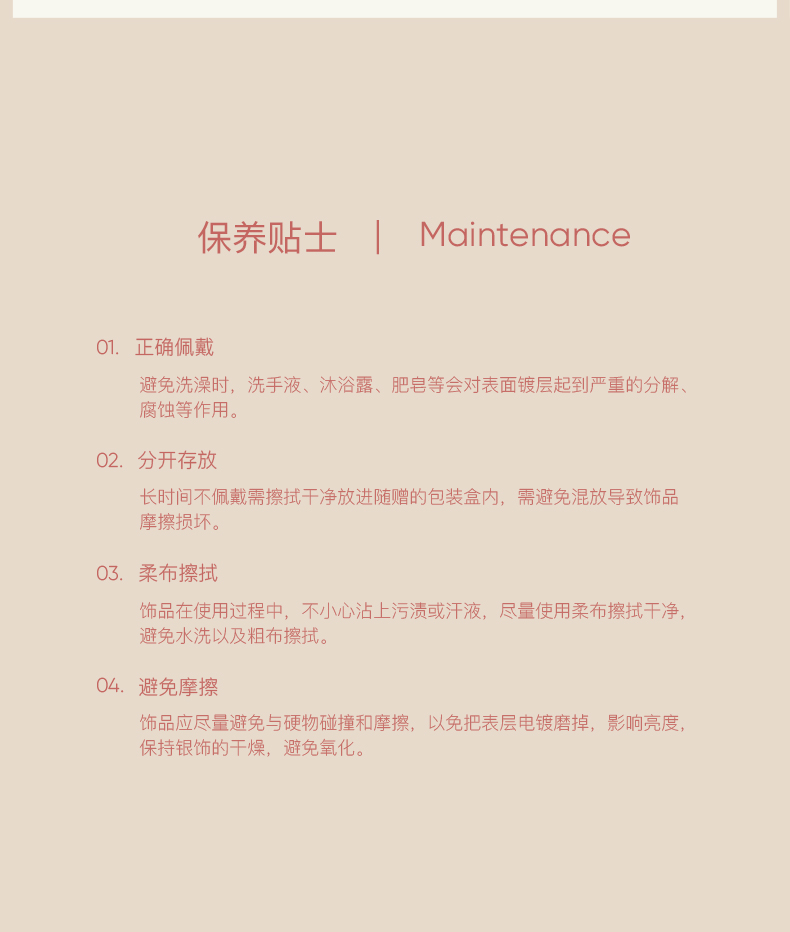 保养贴士 | Maintenance

01. 正确佩戴

避免洗澡时，洗手液、沐浴露、肥皂等会对表面镀层起到严重的分解、腐蚀等作用。

02. 分开存放

长时间不佩戴需擦拭干净放进随赠的包装盒内，需避免混放导致饰品摩擦损坏。

03. 柔布擦拭

饰品在使用过程中，不小心沾上污渍或汗液，尽量使用柔布擦拭干净，避免水洗以及粗布擦拭。

04. 避免摩擦

饰品应尽量避免与硬物碰撞和摩擦，以免把表层电镀磨掉，影响亮度，保持银饰的干燥，避免氧化。